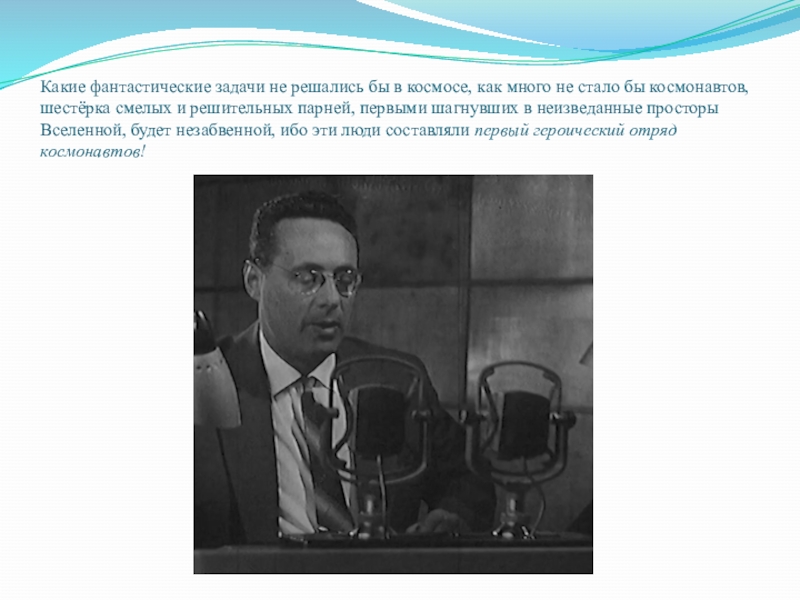 Какие фантастические задачи не решались бы в космосе, как много не стало бы космонавтов, шестёрка смелых и решительных парней, первыми шагнувших в неизведанные просторы Вселенной, будет незабвенной, ибо эти люди составляли первый героический отряд космонавтов!